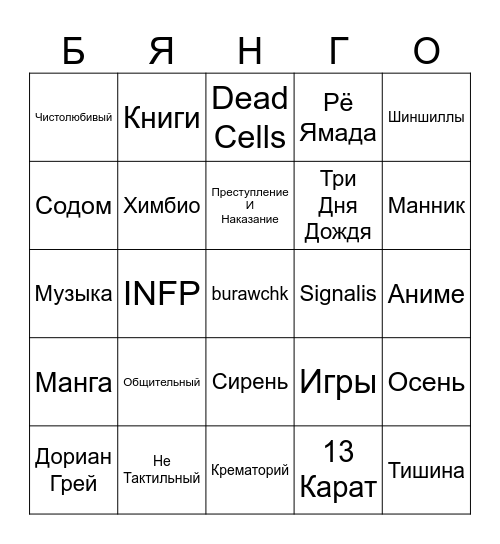 | Б | Я | Н | Г | О |
|---|---|---|---|---|
| Чистолюбивый | Книги | Dead Cells | Рё Ямада | Шиншиллы |
| Содом | Химбио | Преступление И Наказание | Три Дня Дождя | Манник |
| Музыка | INFP | burawchk | Signalis | Аниме |
| Манга | Общительный | Сирень | Игры | Осень |
| Дориан Грей | Не Тактильный | Крематорий | 13 Карат | Тишина |